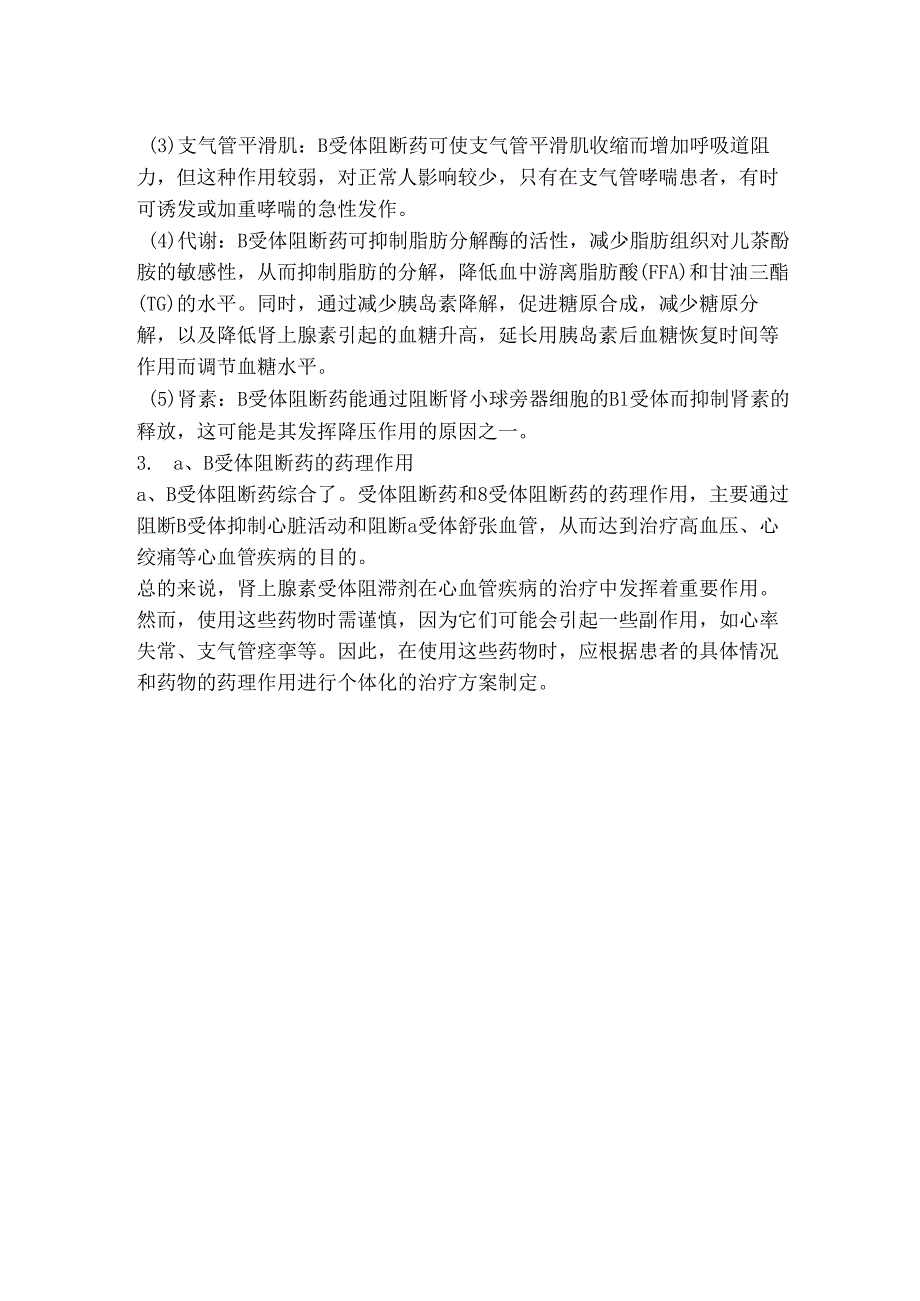 (3)支气管平滑肌：B受体阻断药可使支气管平滑肌收缩而增加呼吸道阻力，但这种作用较弱，对正常人影响较少，只有在支气管哮喘患者，有时可诱发或加重哮喘的急性发作。

(4)代谢：B受体阻断药可抑制脂肪分解酶的活性，减少脂肪组织对儿茶酚胺的敏感性，从而抑制脂肪的分解，降低血中游离脂肪酸(FFA)和甘油三酯(TG)的水平。同时，通过减少胰岛素降解，促进糖原合成，减少糖原分解，以及降低肾上腺素引起的血糖升高，延长用胰岛素后血糖恢复时间等作用而调节血糖水平。

(5)肾素：B受体阻断药能通过阻断肾小球旁器细胞的B1受体而抑制肾素的释放，这可能是其发挥降压作用的原因之一。

3. a、B受体阻断药的药理作用

a、B受体阻断药综合了。受体阻断药和8受体阻断药的药理作用，主要通过阻断B受体抑制心脏活动和阻断a受体舒张血管，从而达到治疗高血压、心绞痛等心血管疾病的目的。

总的来说，肾上腺素受体阻滞剂在心血管疾病的治疗中发挥着重要作用。然而，使用这些药物时需谨慎，因为它们可能会引起一些副作用，如心率失常、支气管痉挛等。因此，在使用这些药物时，应根据患者的具体情况和药物的药理作用进行个体化的治疗方案制定。